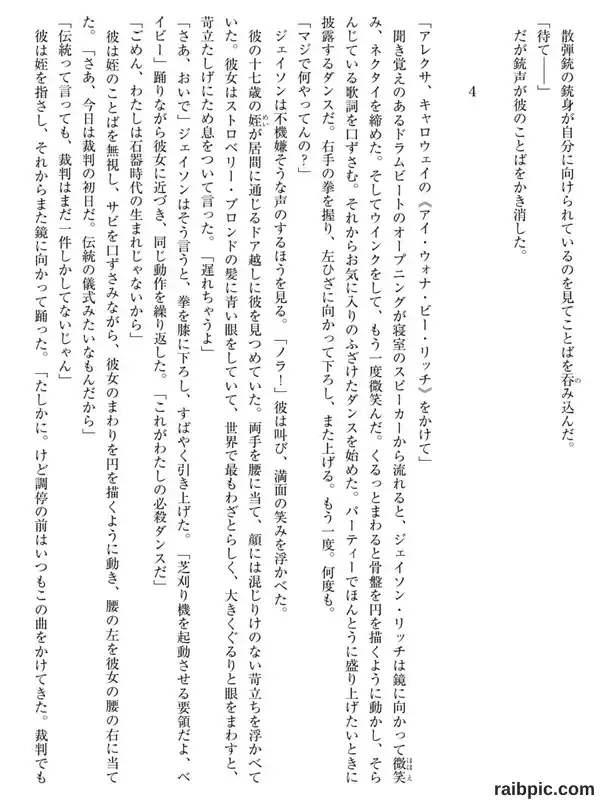 散弾銃の銃身が自分に向けられているのを見てことばを呑み込んだ。

「待て——」

だが銃声が彼のことばをかき消した。

4

「アレクサ、キャロウェイの《アイ・ウォナ・ビー・リッチ》をかけて」

聞き覚えのあるドラムビートのオープニングが寝室のスピーカーから流れると、ジェイソン・リッチは鏡に向かって微笑み、ネクタイを締めた。そしてウインクをして、もう一度微笑んだ。くるっとまわると骨盤を円を描くように動かし、そらんじている歌詞を口ずさむ。それからお気に入りのふざけたダンスを始めた。パーティーでほんとうに盛り上げたいときに披露するダンスだ。右手の拳を握り、左ひざに向かって下ろし、また上げる。もう一度。何度も。

「マジで何やってんの？」

ジェイソンは不機嫌そうな声のするほうを見る。「ノラ！」彼は叫び、満面の笑みを浮かべた。

彼の十七歳の姪が居間に通じるドア越しに彼を見つめていた。両手を腰に当て、顔には混じりけのない苛立ちを浮かべていた。彼女はストロベリー・ブロンドの髪に青い眼をしていて、世界で最もわざとらしく、大きくぐるりと眼をまわすと、苛立たしげにため息をついて言った。「遅れちゃうよ」

「さあ、おいで」ジェイソンはそう言うと、拳を膝に下ろし、すばやく引き上げた。「芝刈り機を起動させる要領だよ、ベイビー」踊りながら彼女に近づき、同じ動作を繰り返した。「これがわたしの必殺ダンスだ」

「ごめん、わたしは石器時代の生まれじゃないから」

彼は姪のことばを無視し、サビを口ずさみながら、彼女のまわりを円を描くように動き、腰の左を彼女の腰の右に当てた。「さあ、今日は裁判の初日だ。伝統の儀式みたいなもんだから」

「伝統って言っても、裁判はまだ一件しかしてないじゃん」

彼は姪を指さし、それからまた鏡に向かって踊った。「たしかに。けど調停の前はいつもこの曲をかけてきた。裁判でも

raibpic.com